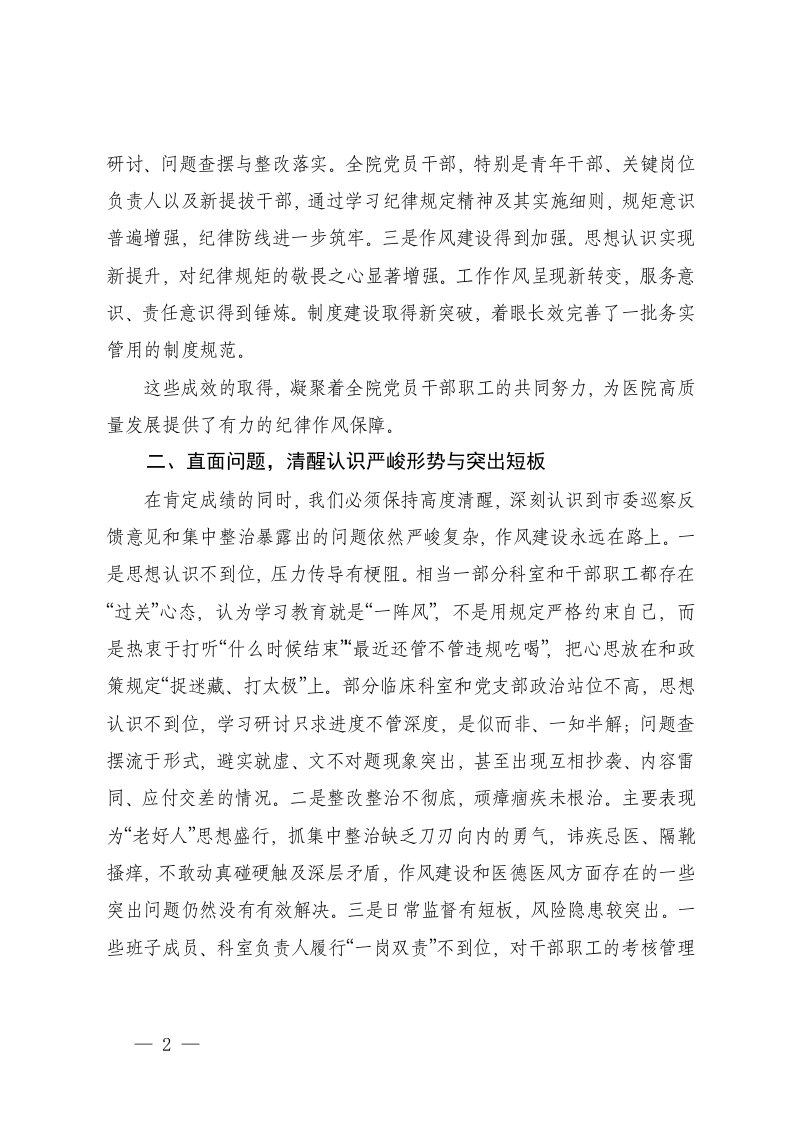 研讨、问题查摆与整改落实。全院党员干部，特别是青年干部、关键岗位负责人以及新提拔干部，通过学习纪律规定精神及其实施细则，规矩意识普遍增强，纪律防线进一步筑牢。三是作风建设得到加强。思想认识实现新提升，对纪律规矩的敬畏之心显著增强。工作作风呈现新转变，服务意识、责任意识得到锤炼。制度建设取得新突破，着眼长效完善了一批务实管用的制度规范。

这些成效的取得，凝聚着全院党员干部职工的共同努力，为医院高质量发展提供了有力的纪律作风保障。

二、直面问题，清醒认识严峻形势与突出短板

在肯定成绩的同时，我们必须保持高度清醒，深刻认识到市委巡察反馈意见和集中整治暴露出的问题依然严峻复杂，作风建设永远在路上。一是思想认识不到位，压力传导有梗阻。相当一部分科室和干部职工都存在“过关”心态，认为学习教育就是“一阵风”，不是用规定严格约束自己，而是热衷于打听“什么时候结束”“最近还管不管违规吃喝”，把心思放在和政策规定“捉迷藏、打太极”上。部分临床科室和党支部政治站位不高，思想认识不到位，学习研讨只求进度不管深度，是似而非、一知半解；问题查摆流于形式，避实就虚、文不对题现象突出，甚至出现互相抄袭、内容雷同、应付交差的情况。二是整改整治不彻底，顽瘴痼疾未根治。主要表现为“老好人”思想盛行，抓集中整治缺乏刀刃向内的勇气，讳疾忌医、隔靴搔痒，不敢动真碰硬触及深层矛盾，作风建设和医德医风方面存在的一些突出问题仍然没有有效解决。三是日常监督有短板，风险隐患较突出。一些班子成员、科室负责人履行“一岗双责”不到位，对干部职工的考核管理

— 2 —